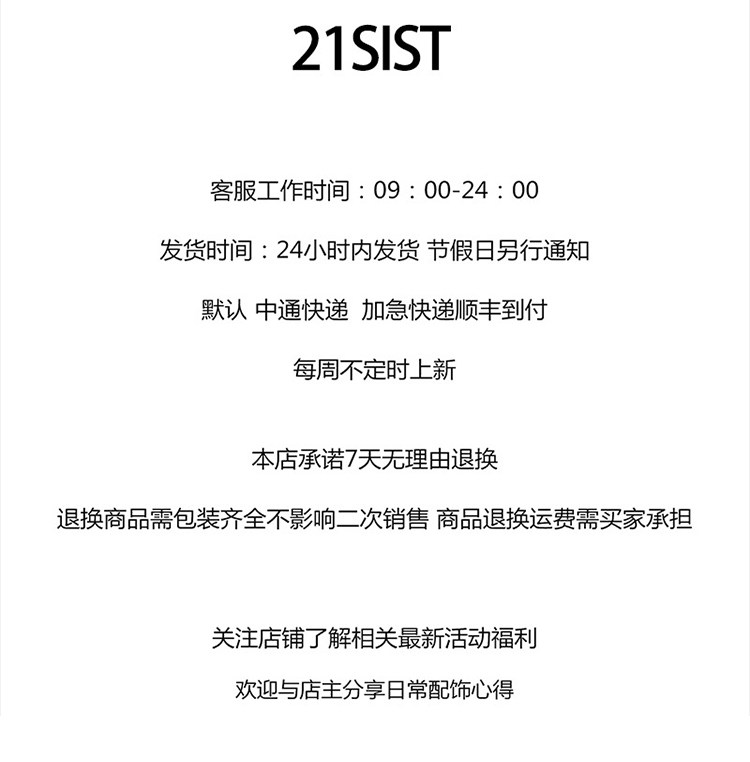 21SIST

客服工作时间：09：00-24：00

发货时间：24小时内发货 节假日另行通知

默认 中通快递 加急快递顺丰到付

每周不定时上新

本店承诺7天无理由退换

退换商品需包装齐全不影响二次销售 商品退换运费需买家承担

关注店铺了解相关最新活动福利

欢迎与店主分享日常配饰心得